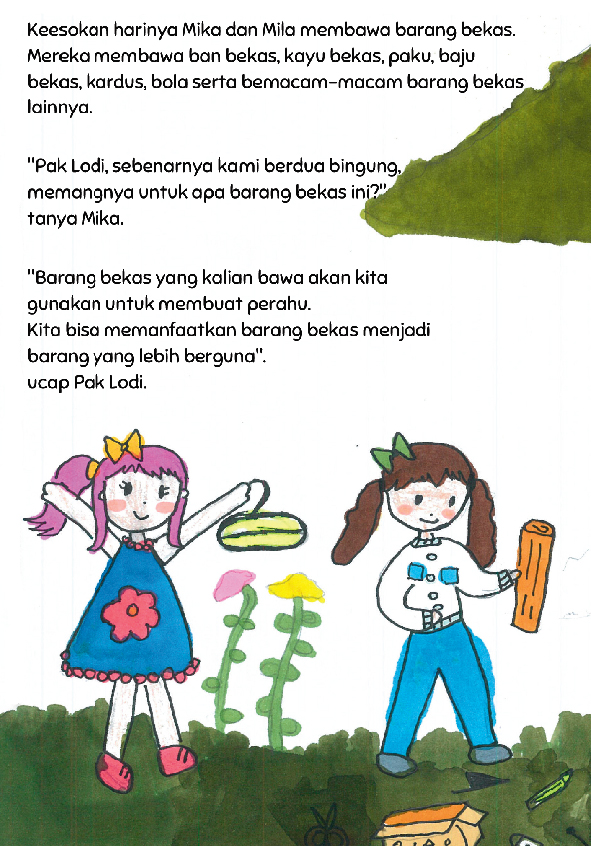 Keesokan harinya Mika dan Mila membawa barang bekas. Mereka membawa ban bekas, kayu bekas, paku, baju bekas, kardus, bola serta bemacam-macam barang bekas lainnya.

"Pak Lodi, sebenarnya kami berdua bingung, memangnya untuk apa barang bekas ini?" tanya Mika.

"Barang bekas yang kalian bawa akan kita gunakan untuk membuat perahu.
Kita bisa memanfaatkan barang bekas menjadi barang yang lebih berguna".
ucap Pak Lodi.